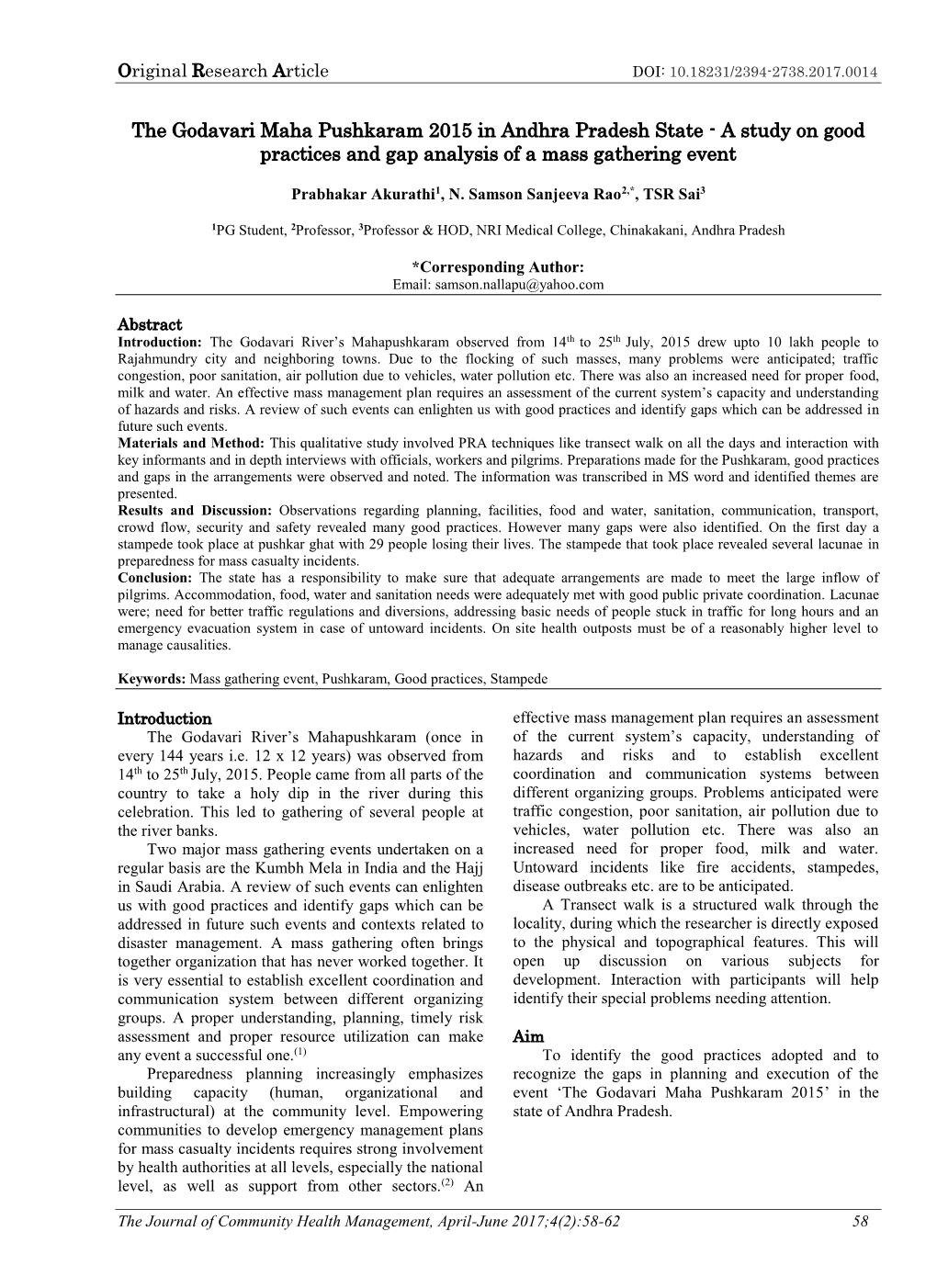 Original Research Article DOI: 10.18231/2394-2738.2017.0014

The Godavari Maha Pushkaram 2015 in Andhra Pradesh State - A study on good practices and gap analysis of a mass gathering event

Prabhakar Akurathi$^1$, N. Samson Sanjeeva Rao$^{2,*}$, TSR Sai$^3$

$^1$PG Student, $^2$Professor, $^3$Professor & HOD, NRI Medical College, Chinakakani, Andhra Pradesh

*Corresponding Author:
Email: samson.nallapu@yahoo.com

Abstract
Introduction: The Godavari River's Mahapushkaram observed from 14$^{th}$ to 25$^{th}$ July, 2015 drew upto 10 lakh people to Rajahmundry city and neighboring towns. Due to the flocking of such masses, many problems were anticipated; traffic congestion, poor sanitation, air pollution due to vehicles, water pollution etc. There was also an increased need for proper food, milk and water. An effective mass management plan requires an assessment of the current system's capacity and understanding of hazards and risks. A review of such events can enlighten us with good practices and identify gaps which can be addressed in future such events.
Materials and Method: This qualitative study involved PRA techniques like transect walk on all the days and interaction with key informants and in depth interviews with officials, workers and pilgrims. Preparations made for the Pushkaram, good practices and gaps in the arrangements were observed and noted. The information was transcribed in MS word and identified themes are presented.
Results and Discussion: Observations regarding planning, facilities, food and water, sanitation, communication, transport, crowd flow, security and safety revealed many good practices. However many gaps were also identified. On the first day a stampede took place at pushkar ghat with 29 people losing their lives. The stampede that took place revealed several lacunae in preparedness for mass casualty incidents.
Conclusion: The state has a responsibility to make sure that adequate arrangements are made to meet the large inflow of pilgrims. Accommodation, food, water and sanitation needs were adequately met with good public private coordination. Lacunae were; need for better traffic regulations and diversions, addressing basic needs of people stuck in traffic for long hours and an emergency evacuation system in case of untoward incidents. On site health outposts must be of a reasonably higher level to manage causalities.

Keywords: Mass gathering event, Pushkaram, Good practices, Stampede

Introduction
The Godavari River's Mahapushkaram (once in every 144 years i.e. 12 x 12 years) was observed from 14$^{th}$ to 25$^{th}$ July, 2015. People came from all parts of the country to take a holy dip in the river during this celebration. This led to gathering of several people at the river banks.

Two major mass gathering events undertaken on a regular basis are the Kumbh Mela in India and the Hajj in Saudi Arabia. A review of such events can enlighten us with good practices and identify gaps which can be addressed in future such events and contexts related to disaster management. A mass gathering often brings together organization that has never worked together. It is very essential to establish excellent coordination and communication system between different organizing groups. A proper understanding, planning, timely risk assessment and proper resource utilization can make any event a successful one.$^{(1)}$

Preparedness planning increasingly emphasizes building capacity (human, organizational and infrastructural) at the community level. Empowering communities to develop emergency management plans for mass casualty incidents requires strong involvement by health authorities at all levels, especially the national level, as well as support from other sectors.$^{(2)}$ An effective mass management plan requires an assessment of the current system's capacity, understanding of hazards and risks and to establish excellent coordination and communication systems between different organizing groups. Problems anticipated were traffic congestion, poor sanitation, air pollution due to vehicles, water pollution etc. There was also an increased need for proper food, milk and water. Untoward incidents like fire accidents, stampedes, disease outbreaks etc. are to be anticipated.

A Transect walk is a structured walk through the locality, during which the researcher is directly exposed to the physical and topographical features. This will open up discussion on various subjects for development. Interaction with participants will help identify their special problems needing attention.

Aim
To identify the good practices adopted and to recognize the gaps in planning and execution of the event 'The Godavari Maha Pushkaram 2015' in the state of Andhra Pradesh.

The Journal of Community Health Management, April-June 2017;4(2):58-62 58